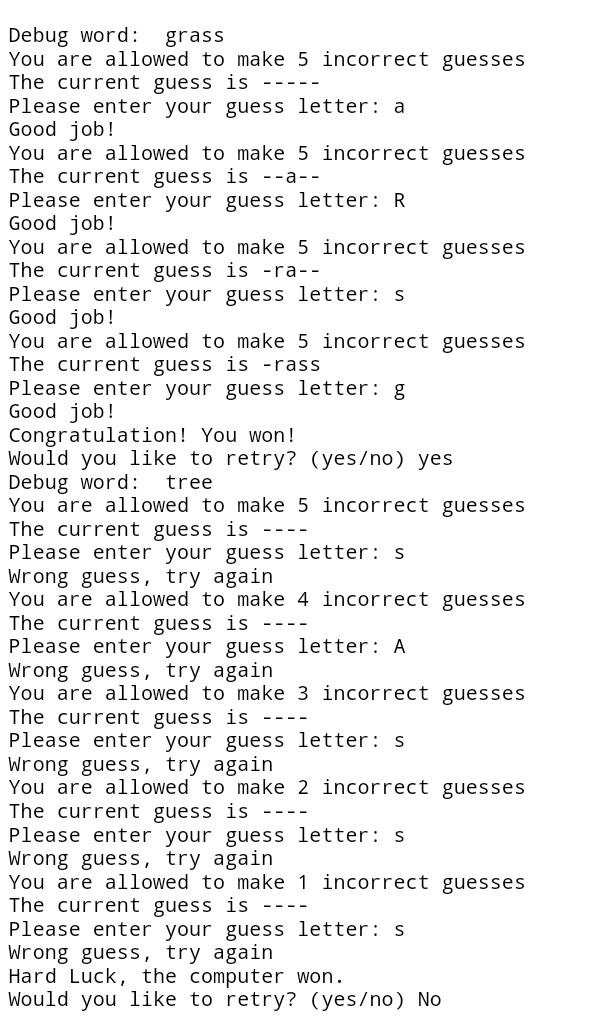 Debug word:  grass
You are allowed to make 5 incorrect guesses
The current guess is -----
Please enter your guess letter: a
Good job!
You are allowed to make 5 incorrect guesses
The current guess is --a--
Please enter your guess letter: R
Good job!
You are allowed to make 5 incorrect guesses
The current guess is -ra--
Please enter your guess letter: s
Good job!
You are allowed to make 5 incorrect guesses
The current guess is -rass
Please enter your guess letter: g
Good job!
Congratulation! You won!
Would you like to retry? (yes/no) yes
Debug word:  tree
You are allowed to make 5 incorrect guesses
The current guess is ----
Please enter your guess letter: s
Wrong guess, try again
You are allowed to make 4 incorrect guesses
The current guess is ----
Please enter your guess letter: A
Wrong guess, try again
You are allowed to make 3 incorrect guesses
The current guess is ----
Please enter your guess letter: s
Wrong guess, try again
You are allowed to make 2 incorrect guesses
The current guess is ----
Please enter your guess letter: s
Wrong guess, try again
You are allowed to make 1 incorrect guesses
The current guess is ----
Please enter your guess letter: s
Wrong guess, try again
Hard Luck, the computer won.
Would you like to retry? (yes/no) No